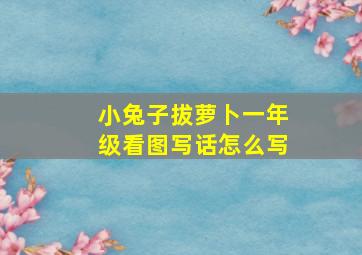 小兔子拔萝卜一年级看图写话怎么写